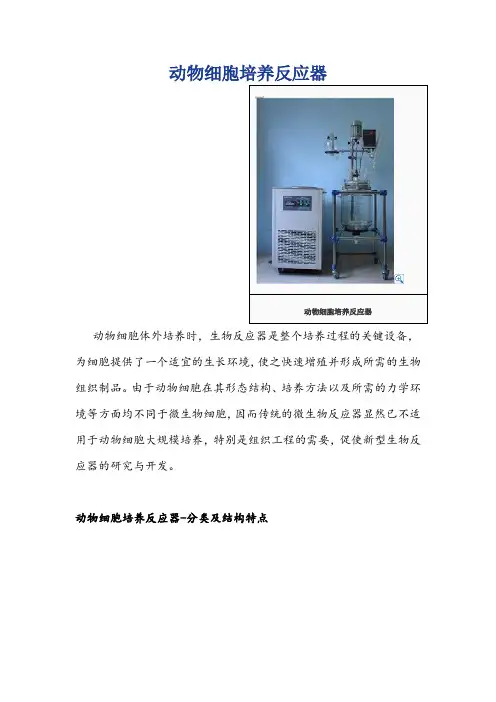 动物细胞培养反应器

动物细胞培养反应器

动物细胞体外培养时，生物反应器是整个培养过程的关键设备，为细胞提供了一个适宜的生长环境，使之快速增殖并形成所需的生物组织制品。由于动物细胞在其形态结构、培养方法以及所需的力学环境等方面均不同于微生物细胞，因而传统的微生物反应器显然已不适用于动物细胞大规模培养，特别是组织工程的需要，促使新型生物反应器的研究与开发。

动物细胞培养反应器-分类及结构特点